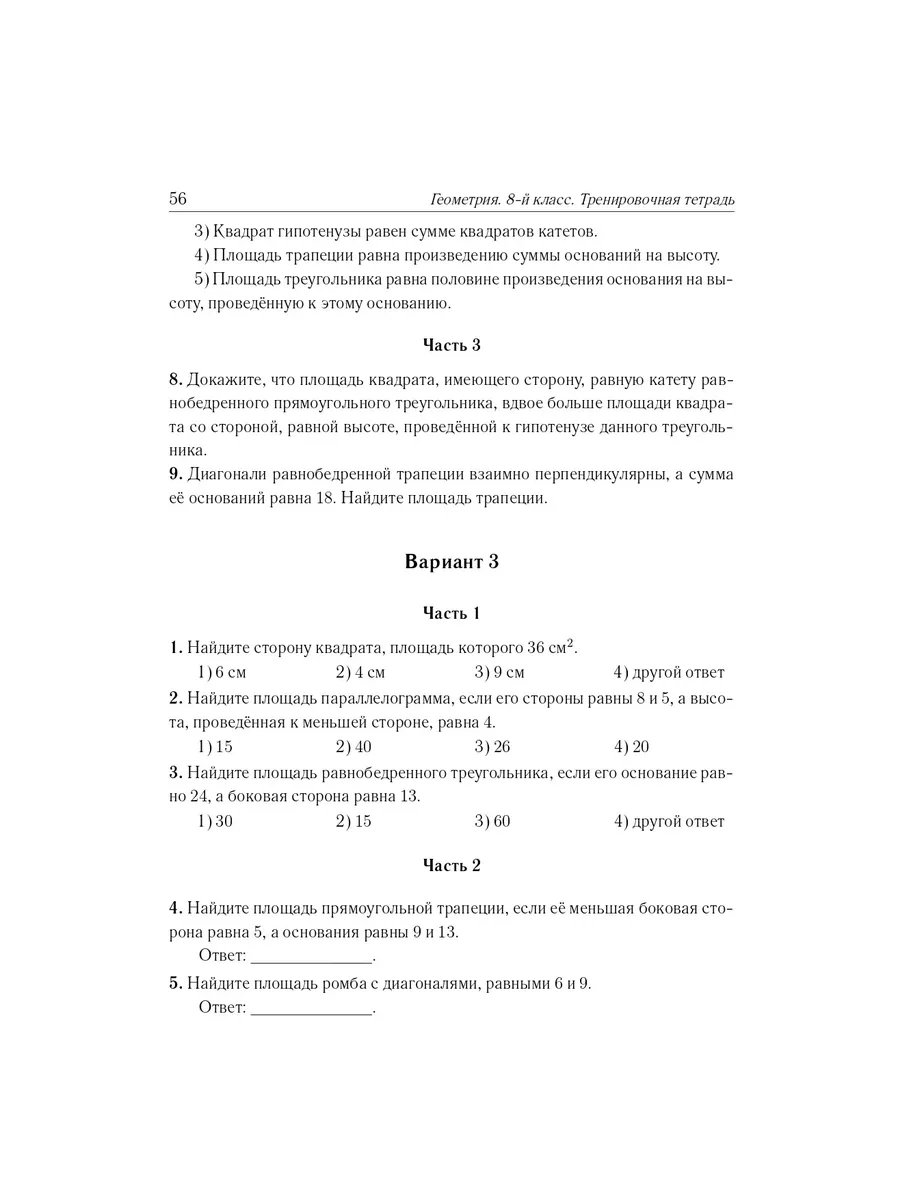 56 Геометрия. 8-й класс. Тренировочная тетрадь

3) Квадрат гипотенузы равен сумме квадратов катетов.

4) Площадь трапеции равна произведению суммы оснований на высоту.

5) Площадь треугольника равна половине произведения основания на высоту, проведённую к этому основанию.

Часть 3

8. Докажите, что площадь квадрата, имеющего сторону, равную катету равнобедренного прямоугольного треугольника, вдвое больше площади квадрата со стороной, равной высоте, проведённой к гипотенузе данного треугольника.

9. Диагонали равнобедренной трапеции взаимно перпендикулярны, а сумма её оснований равна 18. Найдите площадь трапеции.

Вариант 3

Часть 1

1. Найдите сторону квадрата, площадь которого 36 см$^2$.

1) 6 см 2) 4 см 3) 9 см 4) другой ответ

2. Найдите площадь параллелограмма, если его стороны равны 8 и 5, а высота, проведённая к меньшей стороне, равна 4.

1) 15 2) 40 3) 26 4) 20

3. Найдите площадь равнобедренного треугольника, если его основание равно 24, а боковая сторона равна 13.

1) 30 2) 15 3) 60 4) другой ответ

Часть 2

4. Найдите площадь прямоугольной трапеции, если её меньшая боковая сторона равна 5, а основания равны 9 и 13.

Ответ: ______________.

5. Найдите площадь ромба с диагоналями, равными 6 и 9.

Ответ: ______________.